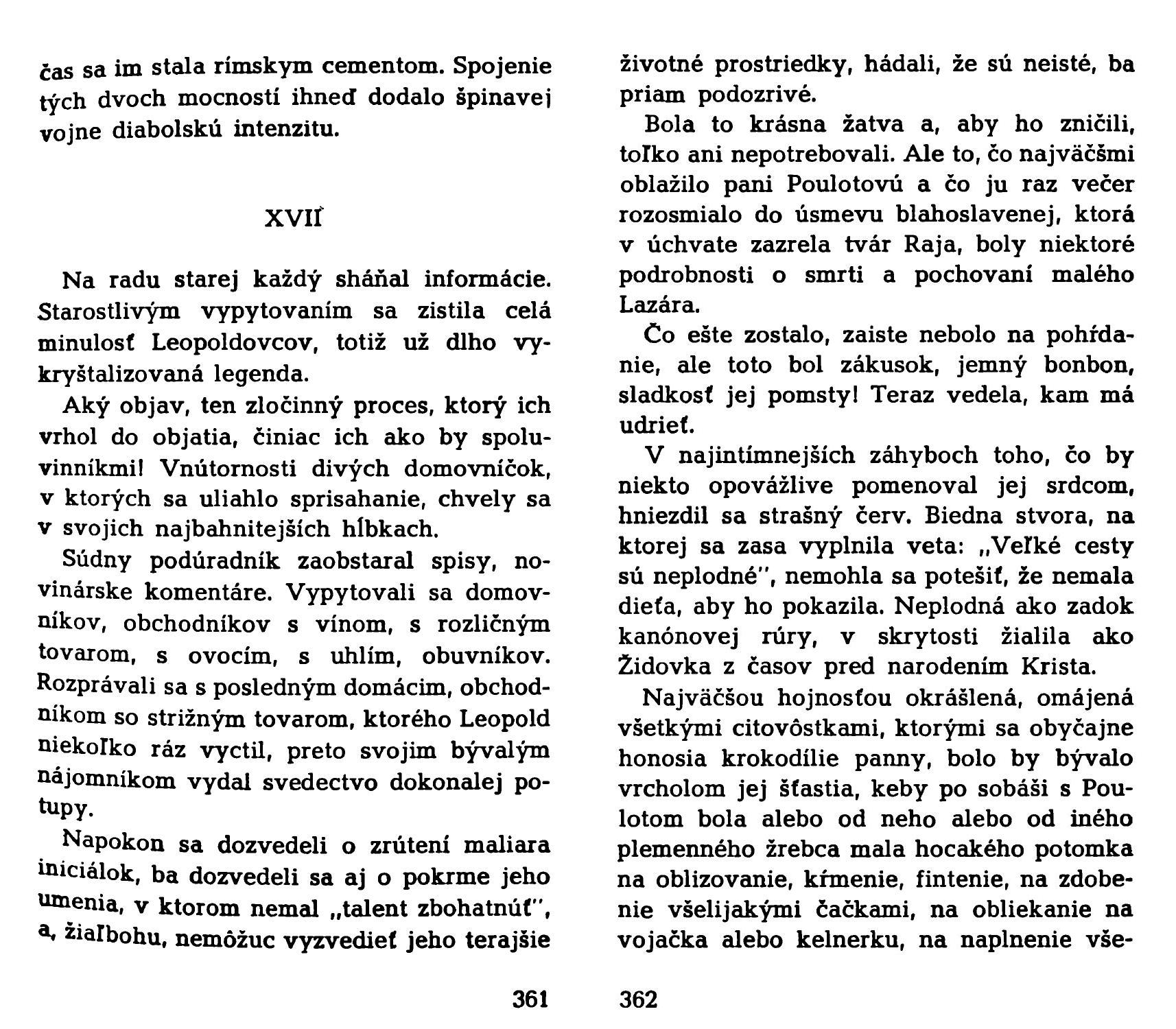 čas sa im stala rímskym cementom. Spojenie tých dvoch mocností ihneď dodalo špinavej vojne diabolskú intenzitu.

XVII

Na radu starej každý sháňal informácie. Starostlivým vypytovaním sa zistila celá minulosť Leopoldovcov, totiž už dlho vykryštalizovaná legenda.

Aký objav, ten zločinný proces, ktorý ich vrhol do objatia, činiac ich ako by spoluvinníkmi! Vnútornosti divých domovníčok, v ktorých sa uliahlo sprisahanie, chvely sa v svojich najbahnitejších hĺbkach.

Súdny podúradník zaobstaral spisy, novinárske komentáre. Vypytovali sa domovníkov, obchodníkov s vínom, s rozličným tovarom, s ovocím, s uhlím, obuvníkov. Rozprávali sa s posledným domácim, obchodníkom so strižným tovarom, ktorého Leopold niekoľko ráz vyctil, preto svojim bývalým nájomníkom vydal svedectvo dokonalej potupy.

Napokon sa dozvedeli o zrútení maliara iniciálok, ba dozvedeli sa aj o pokrme jeho umenia, v ktorom nemal „talent zbohatnúť", a, žiaľbohu, nemôžuc vyzvedieť jeho terajšie

361

životné prostriedky, hádali, že sú neisté, ba priam podozrivé.

Bola to krásna žatva a, aby ho zničili, toľko ani nepotrebovali. Ale to, čo najväčšmi oblažilo pani Poulotovú a čo ju raz večer rozosmialo do úsmevu blahoslavenej, ktorá v úchvate zazrela tvár Raja, boly niektoré podrobnosti o smrti a pochovaní malého Lazára.

Čo ešte zostalo, zaiste nebolo na pohŕdanie, ale toto bol zákusok, jemný bonbon, sladkosť jej pomsty! Teraz vedela, kam má udrieť.

V najintímnejších záhyboch toho, čo by niekto opovážlive pomenoval jej srdcom, hniezdil sa strašný červ. Biedna stvora, na ktorej sa zasa vyplnila veta: „Veľké cesty sú neplodné", nemohla sa potešiť, že nemala dieťa, aby ho pokazila. Neplodná ako zadok kanónovej rúry, v skrytosti žialila ako Židovka z časov pred narodením Krista.

Najväčšou hojnosťou okrášlená, omájená všetkými citovôstkami, ktorými sa obyčajne honosia krokodílie panny, bolo by bývalo vrcholom jej šťastia, keby po sobáši s Poulotom bola alebo od neho alebo od iného plemenného žrebca mala hocakého potomka na oblizovanie, kŕmenie, fintenie, na zdobenie všelijakými čačkami, na obliekanie na vojačka alebo kelnerku, na naplnenie vše-

362